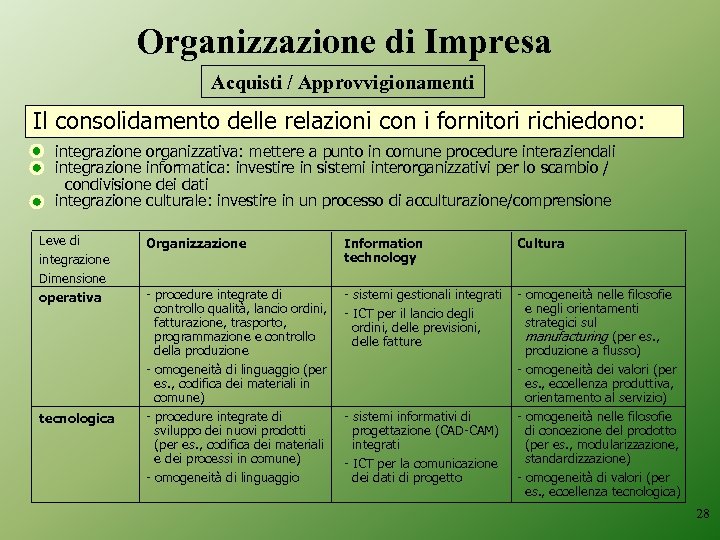 Organizzazione di Impresa

Acquisti / Approvvigionamenti

Il consolidamento delle relazioni con i fornitori richiedono:

• integrazione organizzativa: mettere a punto in comune procedure interaziendali
• integrazione informatica: investire in sistemi interorganizzativi per lo scambio / condivisione dei dati
• integrazione culturale: investire in un processo di acculturazione/comprensione

| Leve di integrazione Dimensione | Organizzazione | Information technology | Cultura |
|---|---|---|---|
| operativa | - procedure integrate di controllo qualità, lancio ordini, fatturazione, trasporto, programmazione e controllo della produzione - omogeneità di linguaggio (per es., codifica dei materiali in comune) | - sistemi gestionali integrati - ICT per il lancio degli ordini, delle previsioni, delle fatture | - omogeneità nelle filosofie e negli orientamenti strategici sul manufacturing (per es., produzione a flusso) - omogeneità dei valori (per es., eccellenza produttiva, orientamento al servizio) |
| tecnologica | - procedure integrate di sviluppo dei nuovi prodotti (per es., codifica dei materiali e dei processi in comune) - omogeneità di linguaggio | - sistemi informativi di progettazione (CAD-CAM) integrati - ICT per la comunicazione dei dati di progetto | - omogeneità nelle filosofie di concezione del prodotto (per es., modularizzazione, standardizzazione) - omogeneità di valori (per es., eccellenza tecnologica) |

28